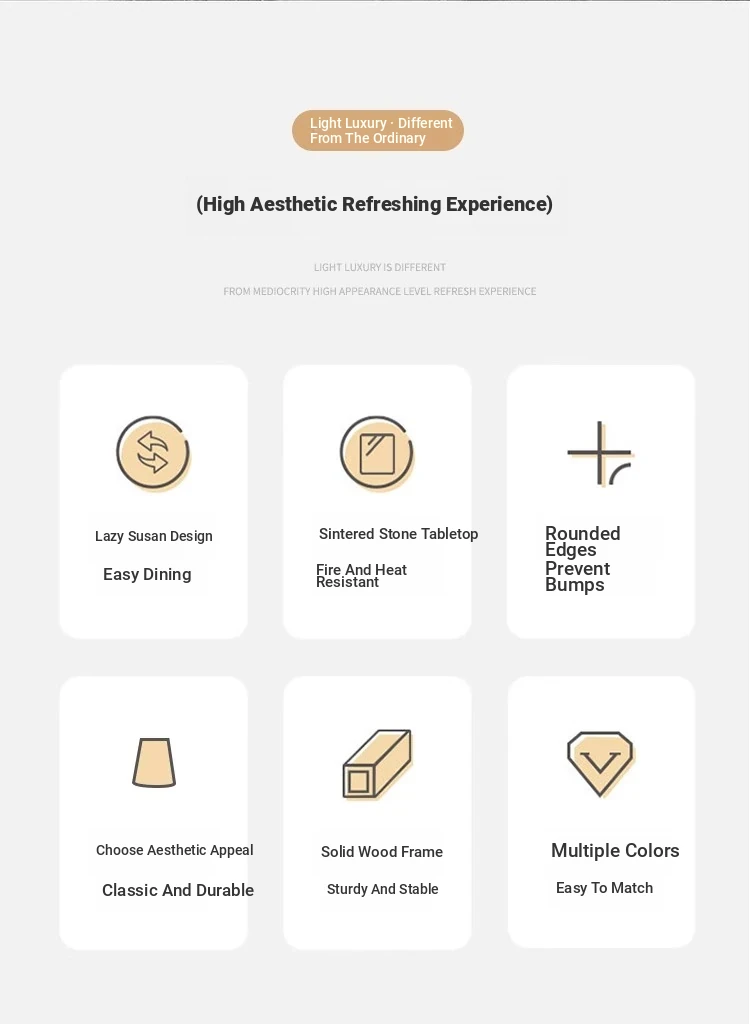 Light Luxury · Different From The Ordinary

(High Aesthetic Refreshing Experience)

LIGHT LUXURY IS DIFFERENT

FROM MEDIOCRITY HIGH APPEARANCE LEVEL REFRESH EXPERIENCE

Lazy Susan Design

Easy Dining

Sintered Stone Tabletop

Fire And Heat Resistant

Rounded Edges Prevent Bumps

Choose Aesthetic Appeal

Classic And Durable

Solid Wood Frame

Sturdy And Stable

Multiple Colors

Easy To Match